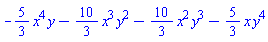 $-\frac{5}{3}x^4y-\frac{10}{3}x^3y^2-\frac{10}{3}x^2y^3-\frac{5}{3}xy^4$